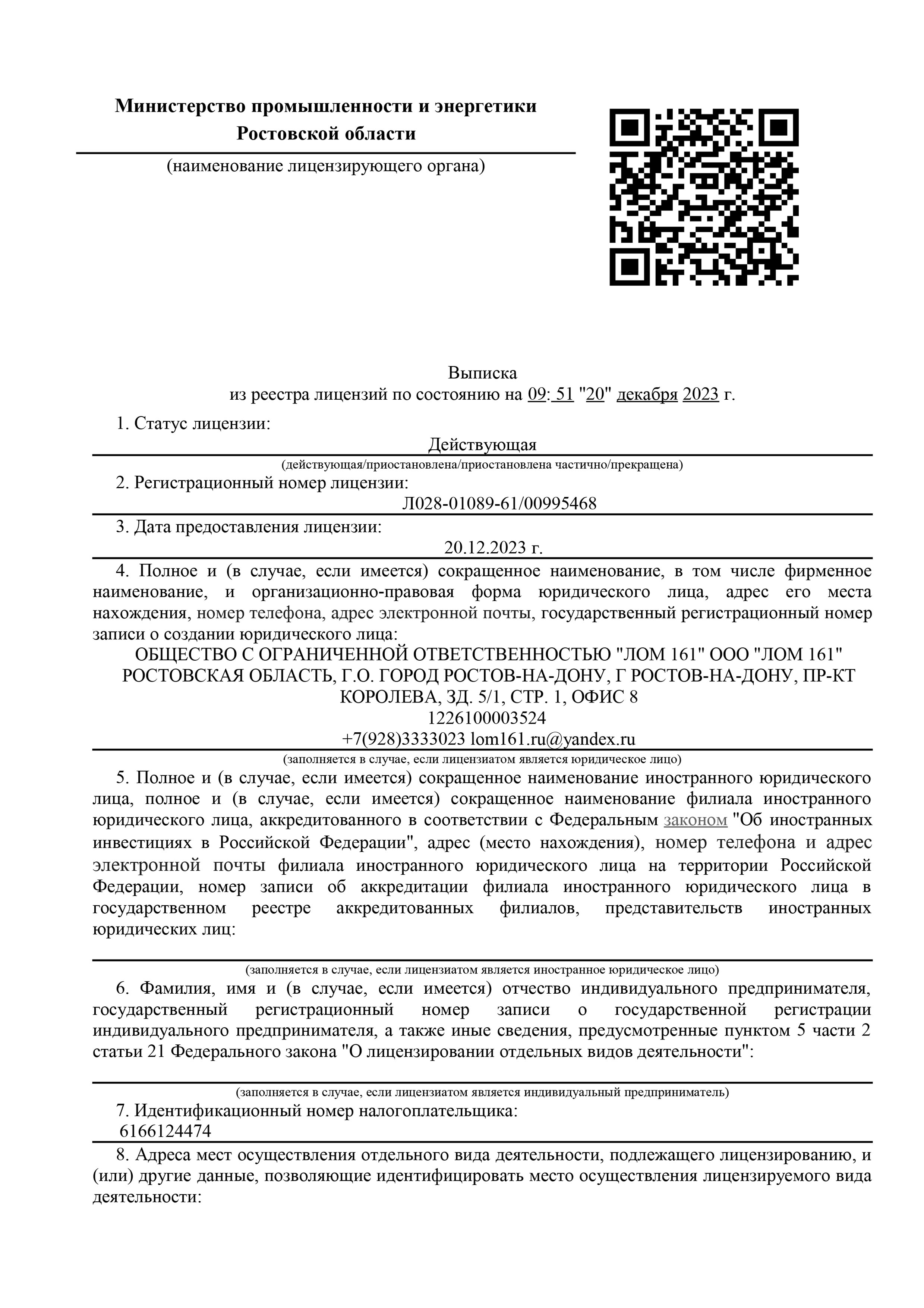 Министерство промышленности и энергетики Ростовской области

(наименование лицензирующего органа)

Выписка
из реестра лицензий по состоянию на 09: 51 "20" декабря 2023 г.

1. Статус лицензии:

Действующая

(действующая/приостановлена/приостановлена частично/прекращена)

2. Регистрационный номер лицензии:

Л028-01089-61/00995468

3. Дата предоставления лицензии:

20.12.2023 г.

4. Полное и (в случае, если имеется) сокращенное наименование, в том числе фирменное наименование, и организационно-правовая форма юридического лица, адрес его места нахождения, номер телефона, адрес электронной почты, государственный регистрационный номер записи о создании юридического лица:

ОБЩЕСТВО С ОГРАНИЧЕННОЙ ОТВЕТСТВЕННОСТЬЮ "ЛОМ 161" ООО "ЛОМ 161"
РОСТОВСКАЯ ОБЛАСТЬ, Г.О. ГОРОД РОСТОВ-НА-ДОНУ, Г РОСТОВ-НА-ДОНУ, ПР-КТ КОРОЛЕВА, ЗД. 5/1, СТР. 1, ОФИС 8
1226100003524
+7(928)3333023 lom161.ru@yandex.ru

(заполняется в случае, если лицензиатом является юридическое лицо)

5. Полное и (в случае, если имеется) сокращенное наименование иностранного юридического лица, полное и (в случае, если имеется) сокращенное наименование филиала иностранного юридического лица, аккредитованного в соответствии с Федеральным законом "Об иностранных инвестициях в Российской Федерации", адрес (место нахождения), номер телефона и адрес электронной почты филиала иностранного юридического лица на территории Российской Федерации, номер записи об аккредитации филиала иностранного юридического лица в государственном реестре аккредитованных филиалов, представительств иностранных юридических лиц:

(заполняется в случае, если лицензиатом является иностранное юридическое лицо)

6. Фамилия, имя и (в случае, если имеется) отчество индивидуального предпринимателя, государственный регистрационный номер записи о государственной регистрации индивидуального предпринимателя, а также иные сведения, предусмотренные пунктом 5 части 2 статьи 21 Федерального закона "О лицензировании отдельных видов деятельности":

(заполняется в случае, если лицензиатом является индивидуальный предприниматель)

7. Идентификационный номер налогоплательщика:
6166124474

8. Адреса мест осуществления отдельного вида деятельности, подлежащего лицензированию, и (или) другие данные, позволяющие идентифицировать место осуществления лицензируемого вида деятельности: